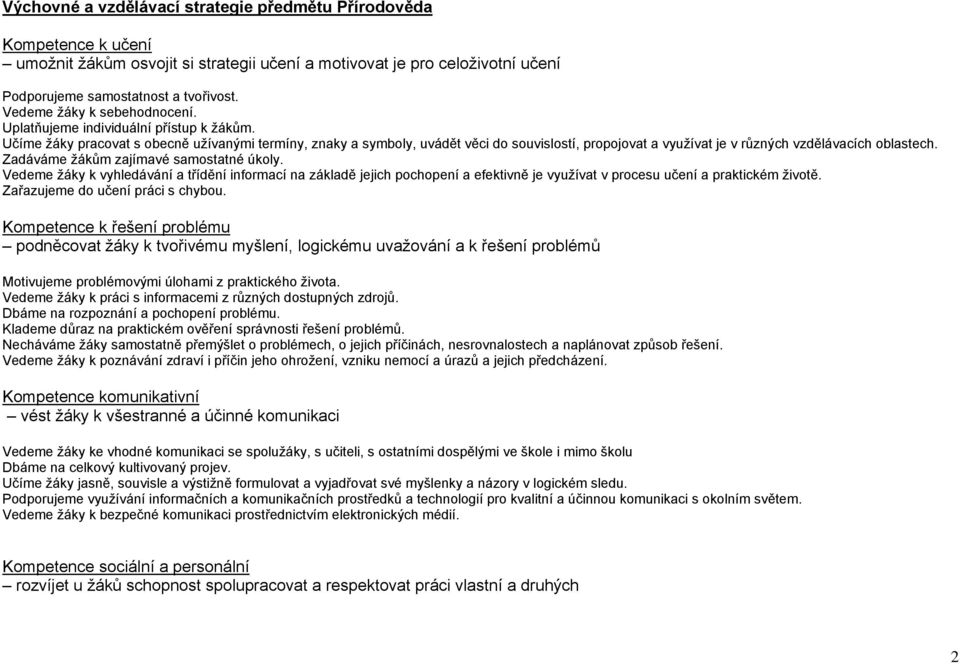 Výchovné a vzdělávací strategie předmětu Přírodověda

Kompetence k učení
– umožnit žákům osvojit si strategii učení a motivovat je pro celoživotní učení

Podporujeme samostatnost a tvořivost.
Vedeme žáky k sebehodnocení.
Uplatňujeme individuální přístup k žákům.
Učíme žáky pracovat s obecně užívanými termíny, znaky a symboly, uvádět věci do souvislostí, propojovat a využívat je v různých vzdělávacích oblastech.
Zadáváme žákům zajímavé samostatné úkoly.
Vedeme žáky k vyhledávání a třídění informací na základě jejich pochopení a efektivně je využívat v procesu učení a praktickém životě.
Zařazujeme do učení práci s chybou.

Kompetence k řešení problému
– podněcovat žáky k tvořivému myšlení, logickému uvažování a k řešení problémů

Motivujeme problémovými úlohami z praktického života.
Vedeme žáky k práci s informacemi z různých dostupných zdrojů.
Dbáme na rozpoznání a pochopení problému.
Klademe důraz na praktickém ověření správnosti řešení problémů.
Necháváme žáky samostatně přemýšlet o problémech, o jejich příčinách, nesrovnalostech a naplánovat způsob řešení.
Vedeme žáky k poznávání zdraví i příčin jeho ohrožení, vzniku nemocí a úrazů a jejich předcházení.

Kompetence komunikativní
– vést žáky k všestranné a účinné komunikaci

Vedeme žáky ke vhodné komunikaci se spolužáky, s učiteli, s ostatními dospělými ve škole i mimo školu
Dbáme na celkový kultivovaný projev.
Učíme žáky jasně, souvisle a výstižně formulovat a vyjadřovat své myšlenky a názory v logickém sledu.
Podporujeme využívání informačních a komunikačních prostředků a technologií pro kvalitní a účinnou komunikaci s okolním světem.
Vedeme žáky k bezpečné komunikaci prostřednictvím elektronických médií.

Kompetence sociální a personální
– rozvíjet u žáků schopnost spolupracovat a respektovat práci vlastní a druhých

2